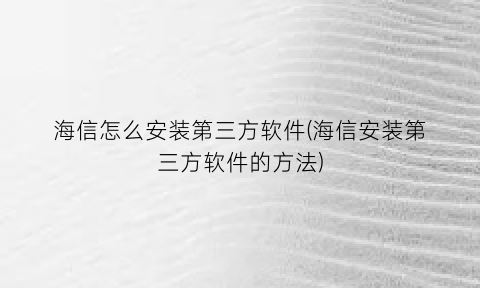 海信怎么安装第三方软件(海信安装第三方软件的方法)